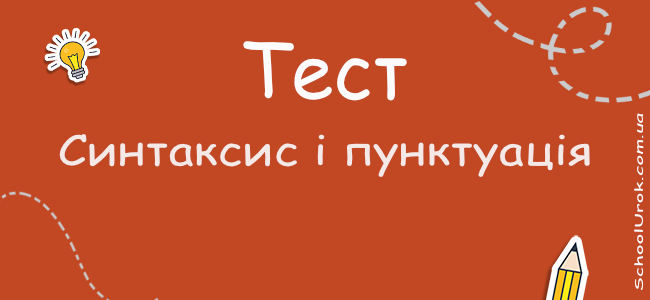 Тест

Синтаксис і пунктуація

SchoolUrok.com.ua